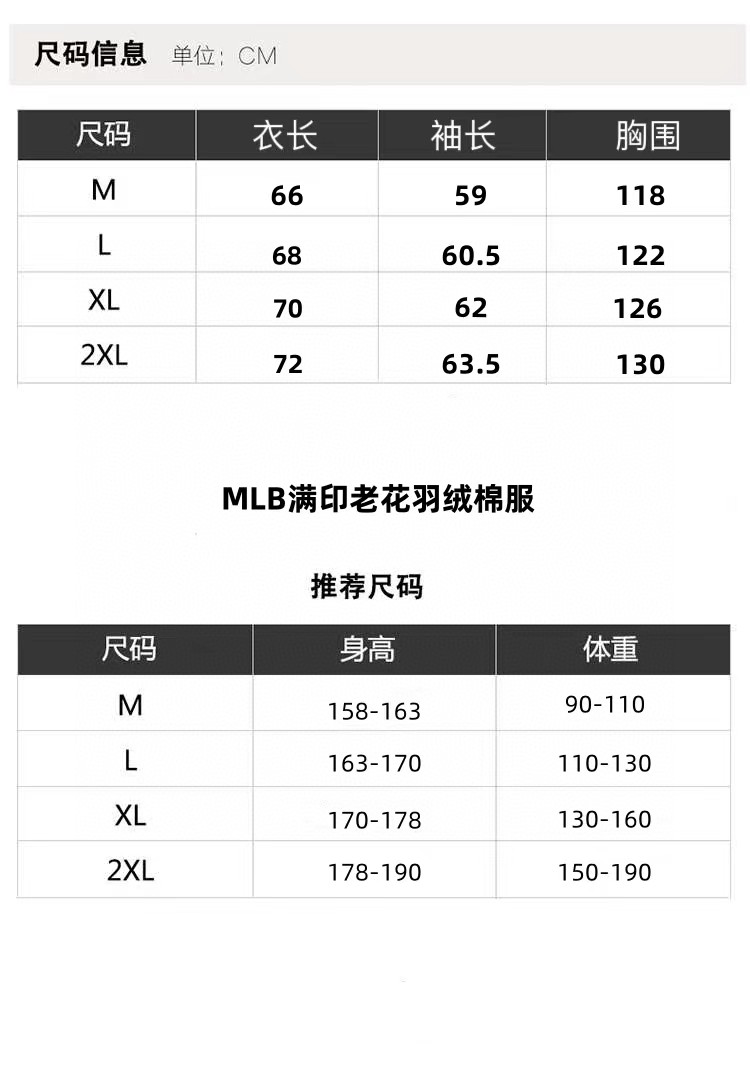 尺码信息 单位：CM

| 尺码 | 衣长 | 袖长 | 胸围 |
|---|---|---|---|
| M | 66 | 59 | 118 |
| L | 68 | 60.5 | 122 |
| XL | 70 | 62 | 126 |
| 2XL | 72 | 63.5 | 130 |

MLB满印老花羽绒棉服

推荐尺码

| 尺码 | 身高 | 体重 |
|---|---|---|
| M | 158-163 | 90-110 |
| L | 163-170 | 110-130 |
| XL | 170-178 | 130-160 |
| 2XL | 178-190 | 150-190 |